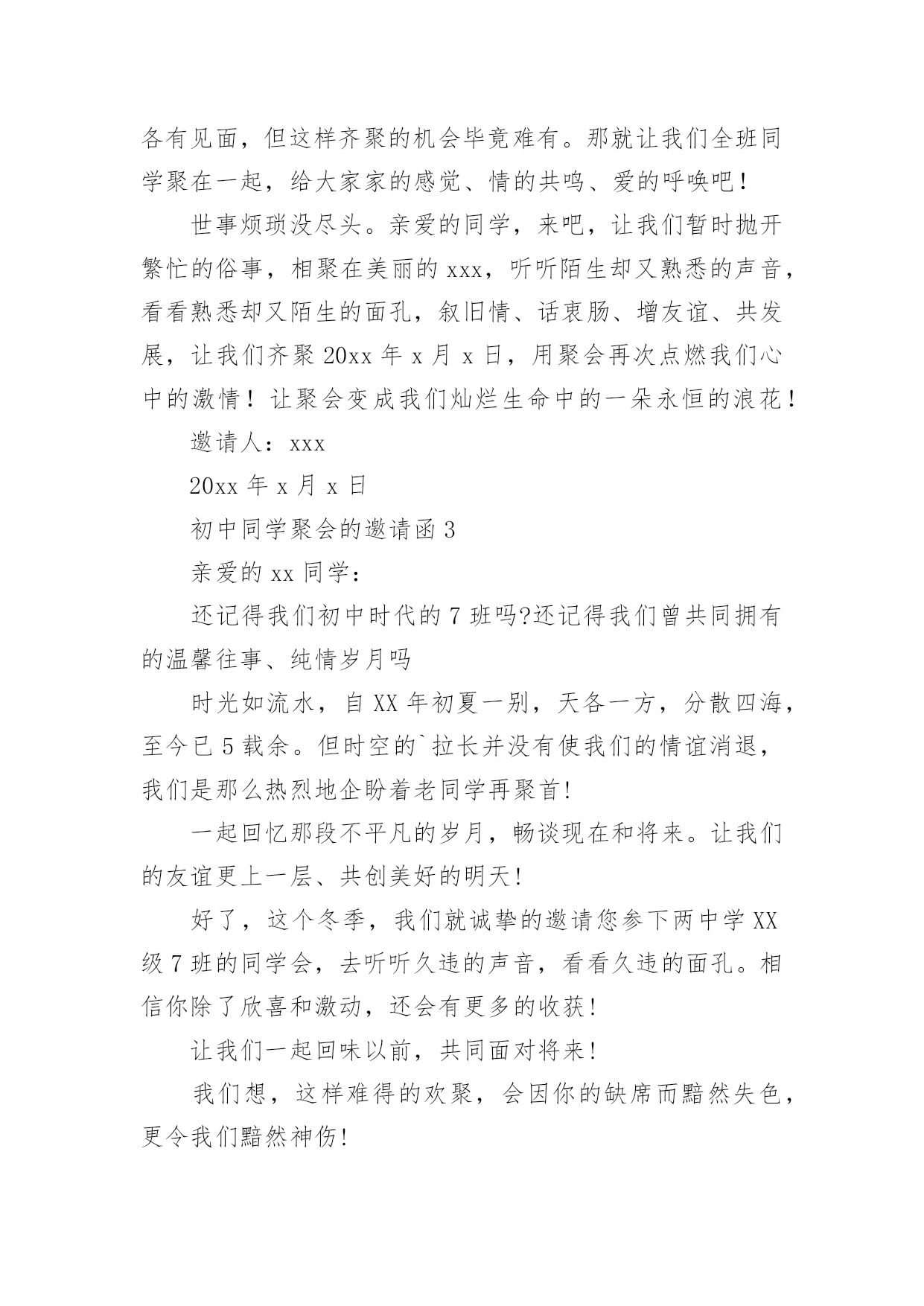 各有见面，但这样齐聚的机会毕竟难有。那就让我们全班同学聚在一起，给大家家的感觉、情的共鸣、爱的呼唤吧！

世事烦琐没尽头。亲爱的同学，来吧，让我们暂时抛开繁忙的俗事，相聚在美丽的 xxx，听听陌生却又熟悉的声音，看看熟悉却又陌生的面孔，叙旧情、话衷肠、增友谊、共发展，让我们齐聚 20xx 年 x 月 x 日，用聚会再次点燃我们心中的激情！让聚会变成我们灿烂生命中的一朵永恒的浪花！

邀请人：xxx

20xx 年 x 月 x 日

初中同学聚会的邀请函 3

亲爱的 xx 同学：

还记得我们初中时代的 7 班吗?还记得我们曾共同拥有的温馨往事、纯情岁月吗

时光如流水，自 XX 年初夏一别，天各一方，分散四海，至今已 5 载余。但时空的`拉长并没有使我们的情谊消退，我们是那么热烈地企盼着老同学再聚首!

一起回忆那段不平凡的岁月，畅谈现在和将来。让我们的友谊更上一层、共创美好的明天!

好了，这个冬季，我们就诚挚的邀请您参下两中学 XX 级 7 班的同学会，去听听久违的声音，看看久违的面孔。相信你除了欣喜和激动，还会有更多的收获!

让我们一起回味以前，共同面对将来!

我们想，这样难得的欢聚，会因你的缺席而黯然失色，更令我们黯然神伤!